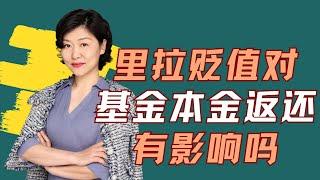 里拉贬值对
基金本金返还
有影响吗